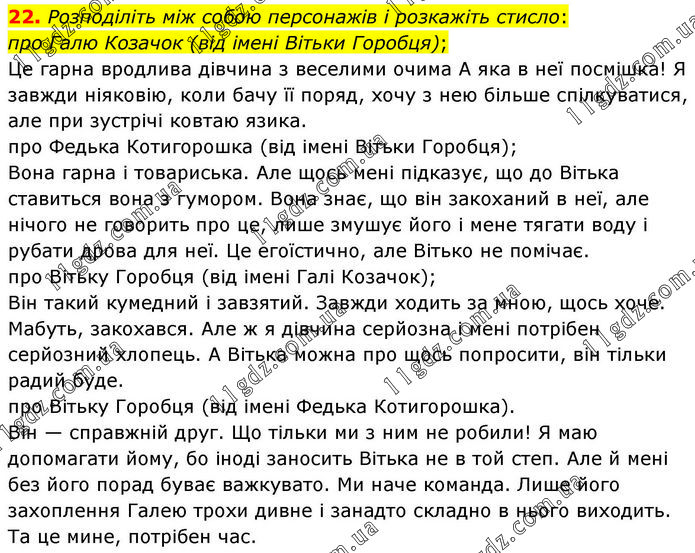 22. Розподіліть між собою персонажів і розкажіть стисло: про Галю Козачок (від імені Вітьки Горобця);

Це гарна вродлива дівчина з веселими очима А яка в неї посмішка! Я завжди ніяковію, коли бачу її поряд, хочу з нею більше спілкуватися, але при зустрічі ковтаю язика.

про Федька Котигорошка (від імені Вітьки Горобця);

Вона гарна і товариська. Але щось мені підказує, що до Вітька ставиться вона з гумором. Вона знає, що він закоханий в неї, але нічого не говорить про це, лише змушує його і мене тягати воду і рубати дрова для неї. Це егоїстично, але Вітько не помічає.

про Вітьку Горобця (від імені Галі Козачок);

Він такий кумедний і завзятий. Завжди ходить за мною, щось хоче. Мабуть, закохався. Але ж я дівчина серйозна і мені потрібен серйозний хлопець. А Вітька можна про щось попросити, він тільки радий буде.

про Вітьку Горобця (від імені Федька Котигорошка).

Він — справжній друг. Що тільки ми з ним не робили! Я маю допомагати йому, бо іноді заносить Вітька не в той степ. Але й мені без його порад буває важкувато. Ми наче команда. Лише його захоплення Галею трохи дивне і занадто складно в нього виходить. Та це мине, потрібен час.

11gdz.com.ua